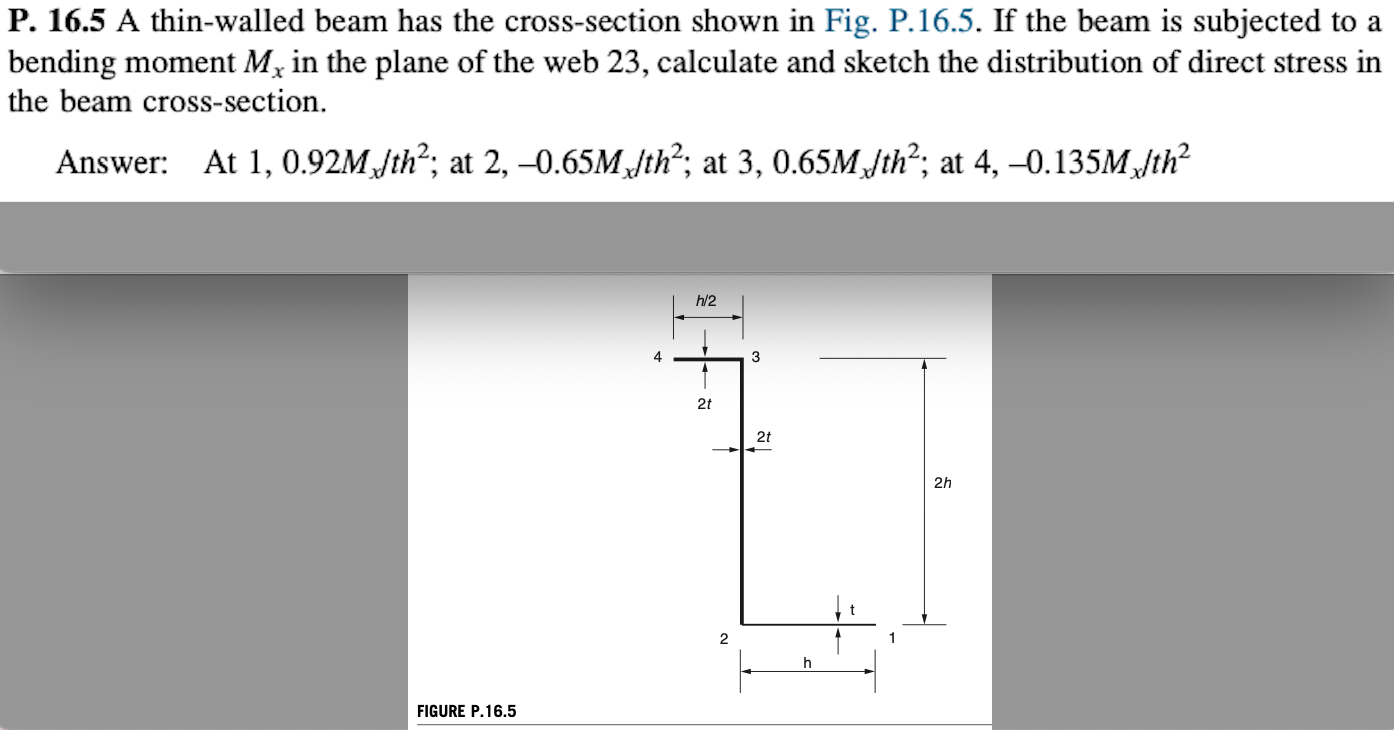 **P. 16.5** A thin-walled beam has the cross-section shown in Fig. P.16.5. If the beam is subjected to a bending moment $M_x$ in the plane of the web 23, calculate and sketch the distribution of direct stress in the beam cross-section.

Answer: At 1, $0.92M_x/th^2$; at 2, $-0.65M_x/th^2$; at 3, $0.65M_x/th^2$; at 4, $-0.135M_x/th^2$

$h/2$
4
3
$2t$
$2t$
$2h$
t
2
1
h

FIGURE P.16.5